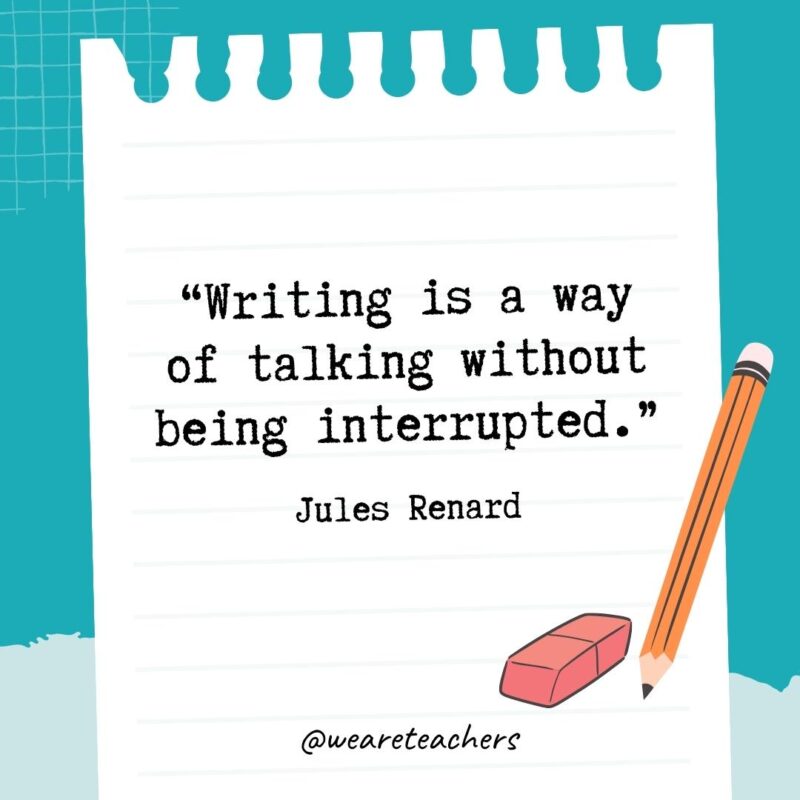 “Writing is a way of talking without being interrupted.”

Jules Renard

@weareteachers